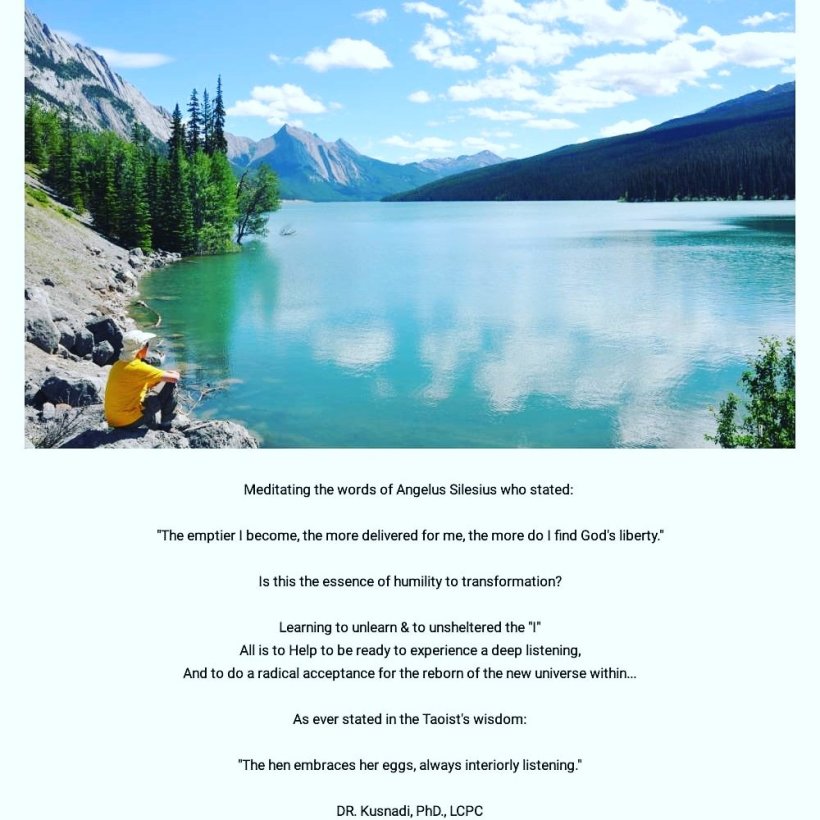 Meditating the words of Angelus Silesius who stated:

"The emptier I become, the more delivered for me, the more do I find God's liberty."

Is this the essence of humility to transformation?

Learning to unlearn & to unsheltered the "I"
All is to Help to be ready to experience a deep listening,
And to do a radical acceptance for the reborn of the new universe within...

As ever stated in the Taoist's wisdom:

"The hen embraces her eggs, always interiorly listening."

DR. Kusnadi, PhD., LCPC